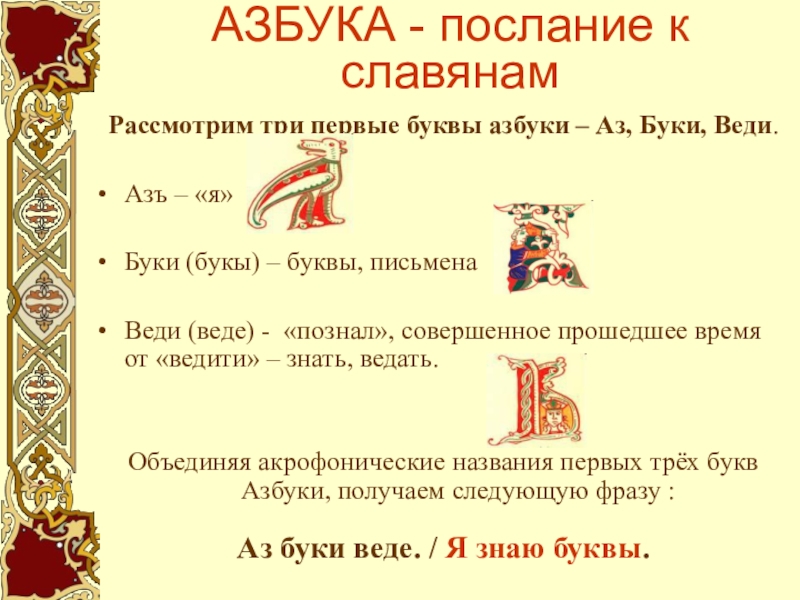 АЗБУКА - послание к славянам

Рассмотрим три первые буквы азбуки – Аз, Буки, Веди.

• Азъ – «я»

• Буки (букы) – буквы, письмена

• Веди (веде) - «познал», совершенное прошедшее время от «ведити» – знать, ведать.

Объединяя акрофонические названия первых трёх букв Азбуки, получаем следующую фразу :

Аз буки веде. / Я знаю буквы.